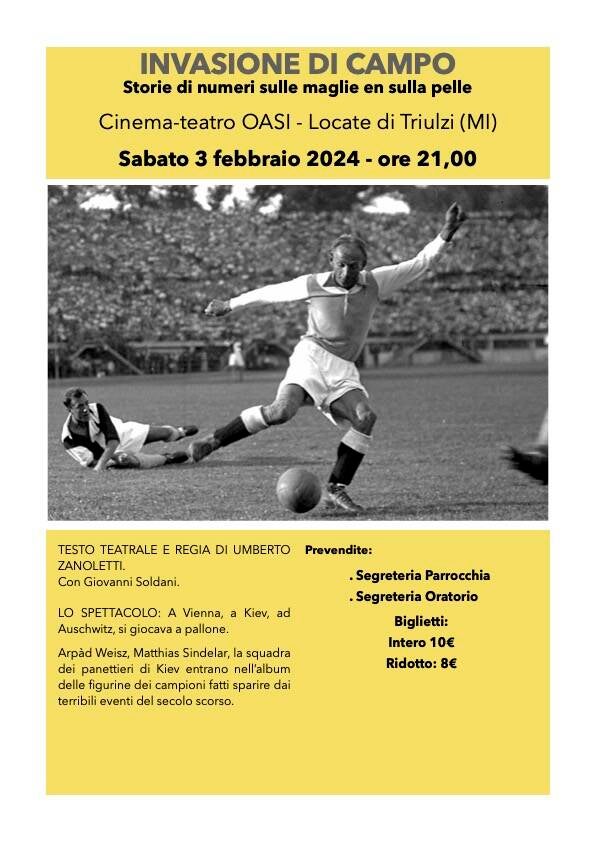 INVASIONE DI CAMPO
Storie di numeri sulle maglie en sulla pelle

Cinema-teatro OASI - Locate di Triulzi (MI)

Sabato 3 febbraio 2024 - ore 21,00

TESTO TEATRALE E REGIA DI UMBERTO ZANOLETTI.
Con Giovanni Soldani.

LO SPETTACOLO: A Vienna, a Kiev, ad Auschwitz, si giocava a pallone.

Arpàd Weisz, Matthias Sindelar, la squadra dei panettieri di Kiev entrano nell'album delle figurine dei campioni fatti sparire dai terribili eventi del secolo scorso.

Prevendite:

. Segreteria Parrocchia
. Segreteria Oratorio

Biglietti:
Intero 10€
Ridotto: 8€